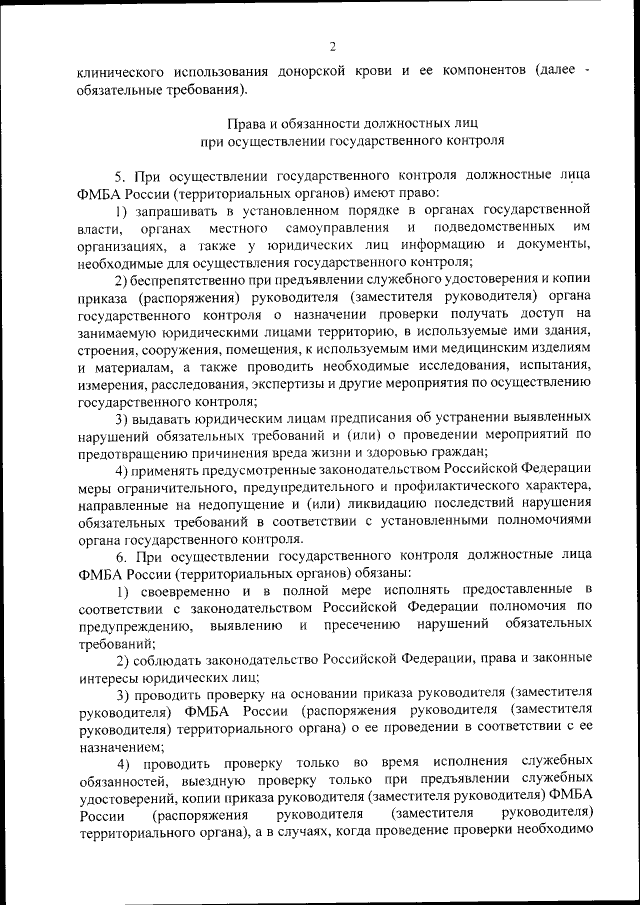 2

клинического использования донорской крови и ее компонентов (далее - обязательные требования).

Права и обязанности должностных лиц
при осуществлении государственного контроля

5. При осуществлении государственного контроля должностные лица ФМБА России (территориальных органов) имеют право:

1) запрашивать в установленном порядке в органах государственной власти, органах местного самоуправления и подведомственных им организациях, а также у юридических лиц информацию и документы, необходимые для осуществления государственного контроля;

2) беспрепятственно при предъявлении служебного удостоверения и копии приказа (распоряжения) руководителя (заместителя руководителя) органа государственного контроля о назначении проверки получать доступ на занимаемую юридическими лицами территорию, в используемые ими здания, строения, сооружения, помещения, к используемым ими медицинским изделиям и материалам, а также проводить необходимые исследования, испытания, измерения, расследования, экспертизы и другие мероприятия по осуществлению государственного контроля;

3) выдавать юридическим лицам предписания об устранении выявленных нарушений обязательных требований и (или) о проведении мероприятий по предотвращению причинения вреда жизни и здоровью граждан;

4) применять предусмотренные законодательством Российской Федерации меры ограничительного, предупредительного и профилактического характера, направленные на недопущение и (или) ликвидацию последствий нарушения обязательных требований в соответствии с установленными полномочиями органа государственного контроля.

6. При осуществлении государственного контроля должностные лица ФМБА России (территориальных органов) обязаны:

1) своевременно и в полной мере исполнять предоставленные в соответствии с законодательством Российской Федерации полномочия по предупреждению, выявлению и пресечению нарушений обязательных требований;

2) соблюдать законодательство Российской Федерации, права и законные интересы юридических лиц;

3) проводить проверку на основании приказа руководителя (заместителя руководителя) ФМБА России (распоряжения руководителя (заместителя руководителя) территориального органа) о ее проведении в соответствии с ее назначением;

4) проводить проверку только во время исполнения служебных обязанностей, выездную проверку только при предъявлении служебных удостоверений, копии приказа руководителя (заместителя руководителя) ФМБА России (распоряжения руководителя (заместителя руководителя) территориального органа), а в случаях, когда проведение проверки необходимо